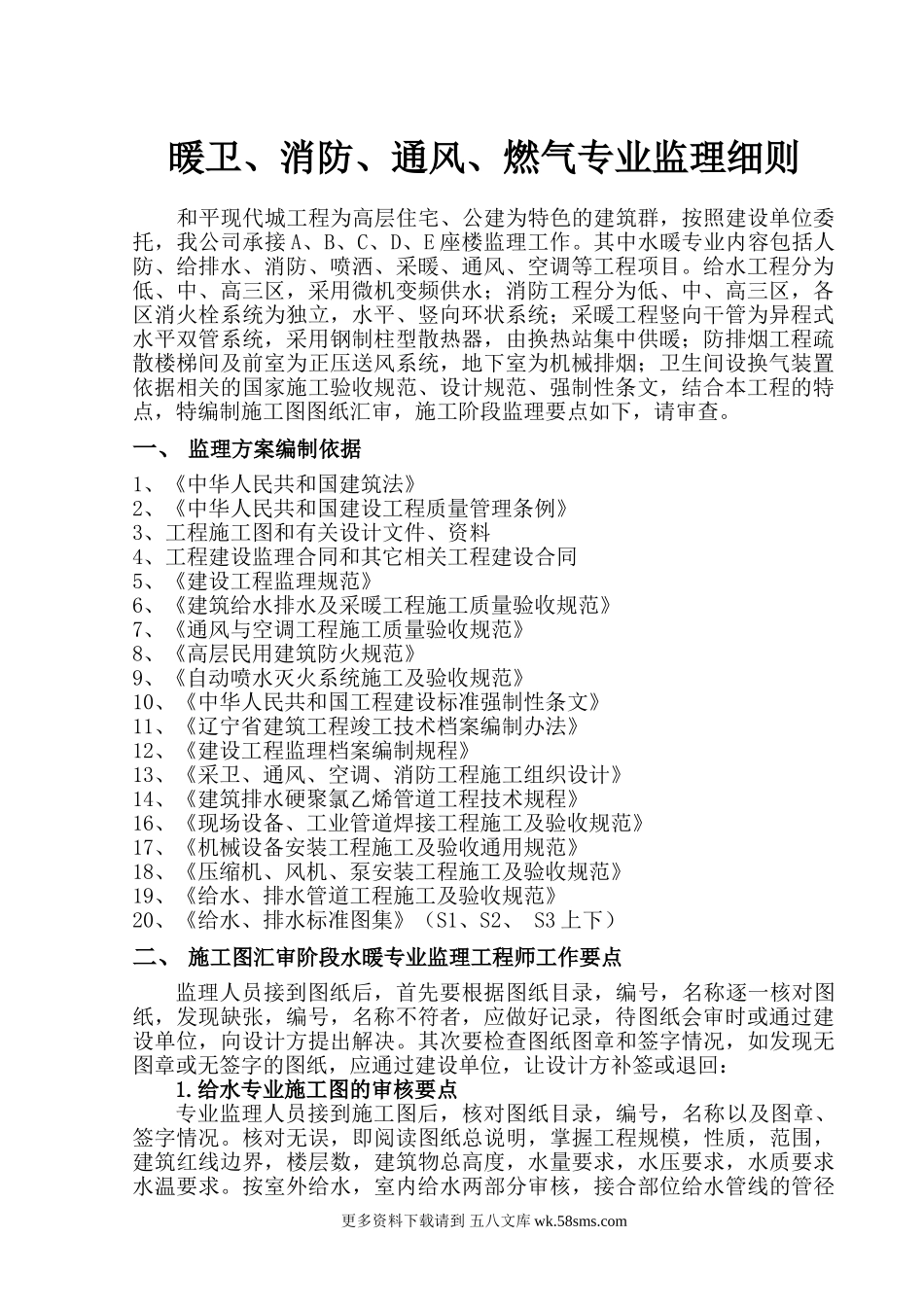 暖卫、消防、通风、燃气专业监理细则

和平现代城工程为高层住宅、公建为特色的建筑群，按照建设单位委托，我公司承接A、B、C、D、E座楼监理工作。其中水暖专业内容包括人防、给排水、消防、喷洒、采暖、通风、空调等工程项目。给水工程分为低、中、高三区，采用微机变频供水；消防工程分为低、中、高三区，各区消火栓系统为独立，水平、竖向环状系统；采暖工程竖向干管为异程式水平双管系统，采用钢制柱型散热器，由换热站集中供暖；防排烟工程疏散楼梯间及前室为正压送风系统，地下室为机械排烟；卫生间设换气装置依据相关的国家施工验收规范、设计规范、强制性条文，结合本工程的特点，特编制施工图图纸汇审，施工阶段监理要点如下，请审查。

一、 监理方案编制依据

1、《中华人民共和国建筑法》
2、《中华人民共和国建设工程质量管理条例》
3、工程施工图和有关设计文件、资料
4、工程建设监理合同和其它相关工程建设合同
5、《建设工程监理规范》
6、《建筑给水排水及采暖工程施工质量验收规范》
7、《通风与空调工程施工质量验收规范》
8、《高层民用建筑防火规范》
9、《自动喷水灭火系统施工及验收规范》
10、《中华人民共和国工程建设标准强制性条文》
11、《辽宁省建筑工程竣工技术档案编制办法》
12、《建设工程监理档案编制规程》
13、《采卫、通风、空调、消防工程施工组织设计》
14、《建筑排水硬聚氯乙烯管道工程技术规程》
16、《现场设备、工业管道焊接工程施工及验收规范》
17、《机械设备安装工程施工及验收通用规范》
18、《压缩机、风机、泵安装工程施工及验收规范》
19、《给水、排水管道工程施工及验收规范》
20、《给水、排水标准图集》（S1、S2、 S3上下）

二、 施工图汇审阶段水暖专业监理工程师工作要点

监理人员接到图纸后，首先要根据图纸目录，编号，名称逐一核对图纸，发现缺张，编号，名称不符者，应做好记录，待图纸会审时或通过建设单位，向设计方提出解决。其次要检查图纸图章和签字情况，如发现无图章或无签字的图纸，应通过建设单位，让设计方补签或退回：

1.给水专业施工图的审核要点

专业监理人员接到施工图后，核对图纸目录，编号，名称以及图章、签字情况。核对无误，即阅读图纸总说明，掌握工程规模，性质，范围，建筑红线边界，楼层数，建筑物总高度，水量要求，水压要求，水质要求水温要求。按室外给水，室内给水两部分审核，接合部位给水管线的管径

更多资料下载请到 五八文库 wk.58sms.com